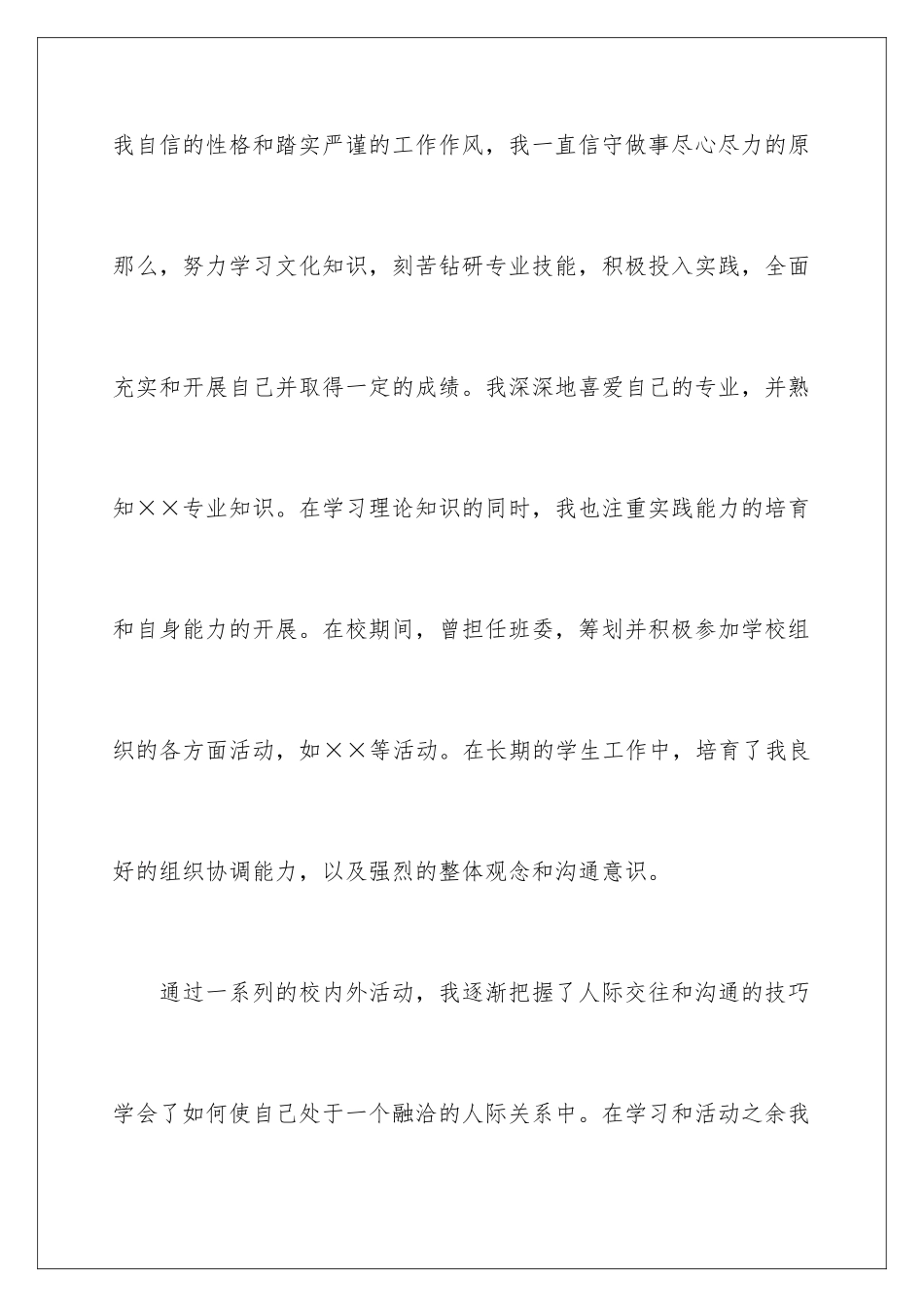 我自信的性格和踏实严谨的工作作风，我一直信守做事尽心尽力的原那么，努力学习文化知识，刻苦钻研专业技能，积极投入实践，全面充实和开展自己并取得一定的成绩。我深深地喜爱自己的专业，并熟知××专业知识。在学习理论知识的同时，我也注重实践能力的培育和自身能力的开展。在校期间，曾担任班委，筹划并积极参加学校组织的各方面活动，如××等活动。在长期的学生工作中，培育了我良好的组织协调能力，以及强烈的整体观念和沟通意识。

通过一系列的校内外活动，我逐渐把握了人际交往和沟通的技巧学会了如何使自己处于一个融洽的人际关系中。在学习和活动之余我